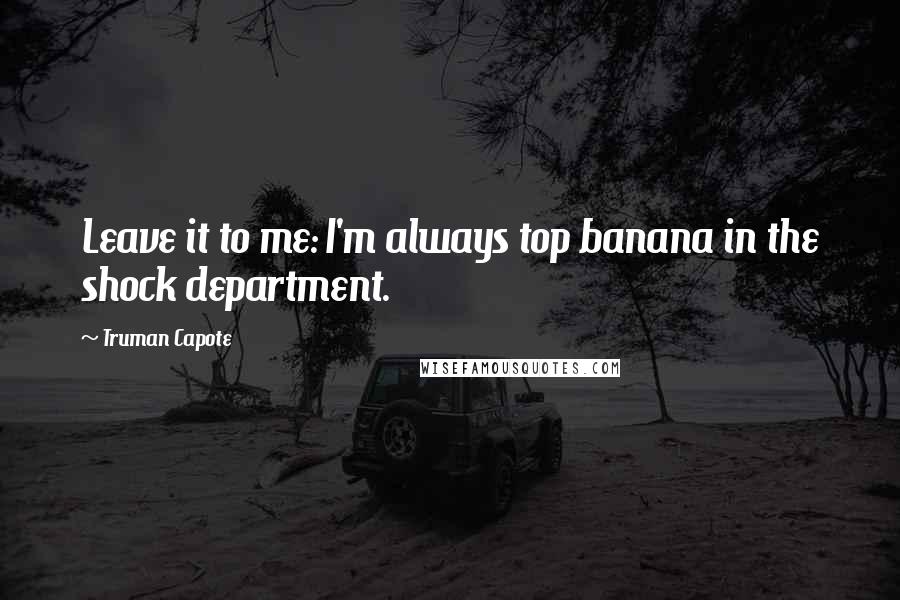 Leave it to me: I'm always top banana in the shock department.

~ Truman Capote

WISEFAMOUSQUOTES.COM